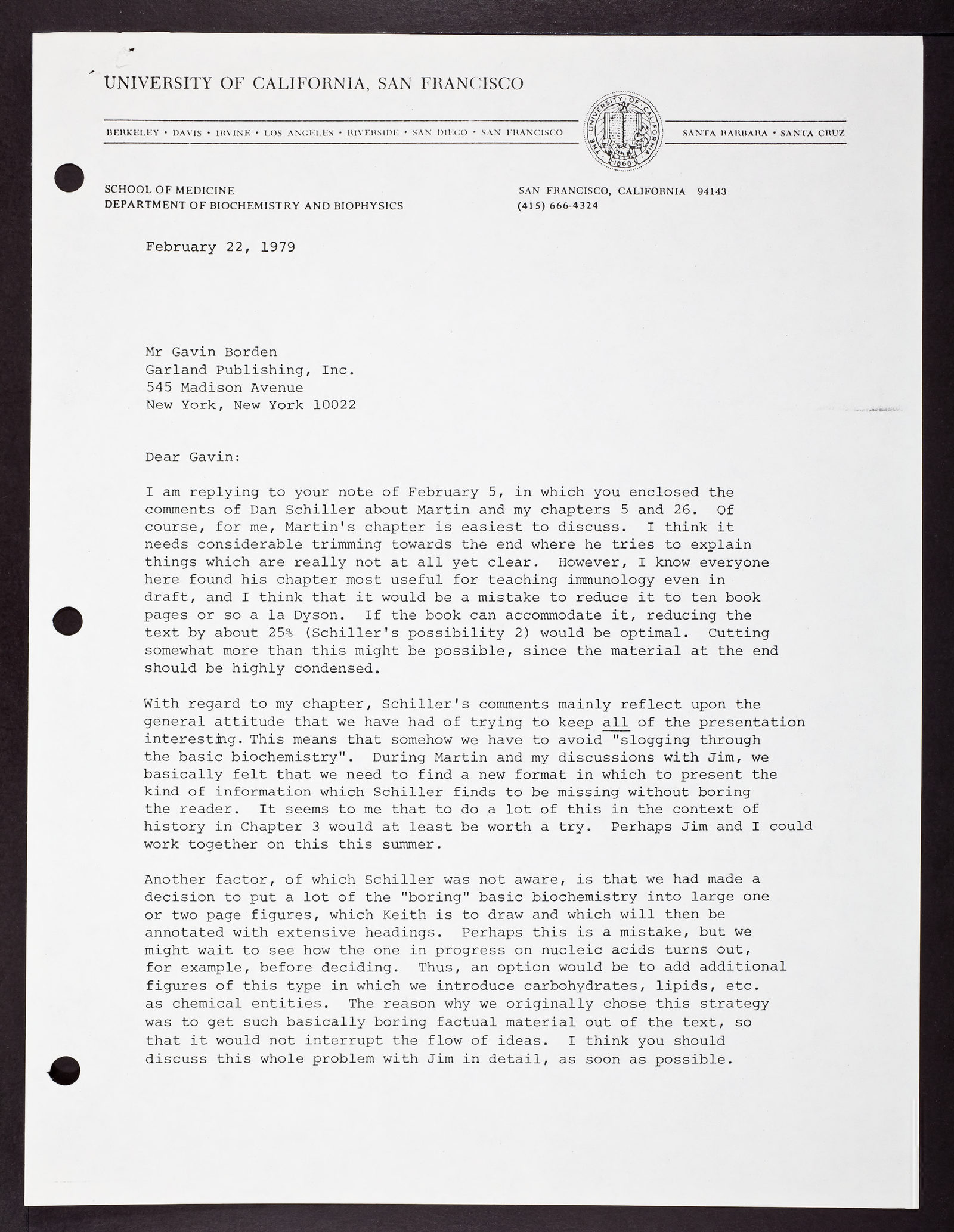 UNIVERSITY OF CALIFORNIA, SAN FRANCISCO

BERKELEY • DAVIS • IRVINE • LOS ANGELES • RIVERSIDE • SAN DIEGO • SAN FRANCISCO

THE UNIVERSITY OF CALIFORNIA 1868

SANTA BARBARA • SANTA CRUZ

SCHOOL OF MEDICINE
DEPARTMENT OF BIOCHEMISTRY AND BIOPHYSICS

SAN FRANCISCO, CALIFORNIA 94143
(415) 666-4324

February 22, 1979

Mr Gavin Borden
Garland Publishing, Inc.
545 Madison Avenue
New York, New York 10022

Dear Gavin:

I am replying to your note of February 5, in which you enclosed the comments of Dan Schiller about Martin and my chapters 5 and 26. Of course, for me, Martin's chapter is easiest to discuss. I think it needs considerable trimming towards the end where he tries to explain things which are really not at all yet clear. However, I know everyone here found his chapter most useful for teaching immunology even in draft, and I think that it would be a mistake to reduce it to ten book pages or so a la Dyson. If the book can accommodate it, reducing the text by about 25% (Schiller's possibility 2) would be optimal. Cutting somewhat more than this might be possible, since the material at the end should be highly condensed.

With regard to my chapter, Schiller's comments mainly reflect upon the general attitude that we have had of trying to keep all of the presentation interesting. This means that somehow we have to avoid "slogging through the basic biochemistry". During Martin and my discussions with Jim, we basically felt that we need to find a new format in which to present the kind of information which Schiller finds to be missing without boring the reader. It seems to me that to do a lot of this in the context of history in Chapter 3 would at least be worth a try. Perhaps Jim and I could work together on this this summer.

Another factor, of which Schiller was not aware, is that we had made a decision to put a lot of the "boring" basic biochemistry into large one or two page figures, which Keith is to draw and which will then be annotated with extensive headings. Perhaps this is a mistake, but we might wait to see how the one in progress on nucleic acids turns out, for example, before deciding. Thus, an option would be to add additional figures of this type in which we introduce carbohydrates, lipids, etc. as chemical entities. The reason why we originally chose this strategy was to get such basically boring factual material out of the text, so that it would not interrupt the flow of ideas. I think you should discuss this whole problem with Jim in detail, as soon as possible.